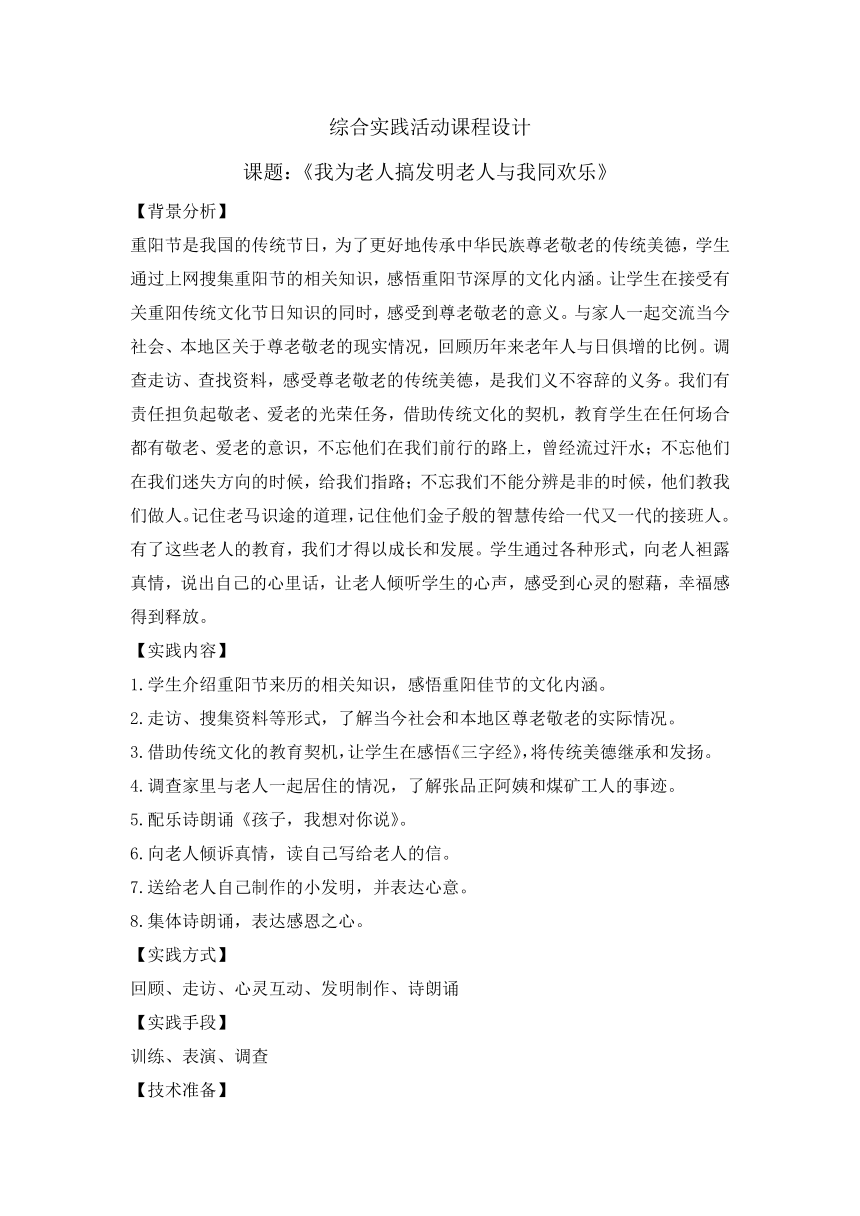 综合实践活动课程设计

课题：《我为老人搞发明老人与我同欢乐》

【背景分析】

重阳节是我国的传统节日，为了更好地传承中华民族尊老敬老的传统美德，学生通过上网搜集重阳节的相关知识，感悟重阳节深厚的文化内涵。让学生在接受有关重阳传统文化节日知识的同时，感受到尊老敬老的意义。与家人一起交流当今社会、本地区关于尊老敬老的现实情况，回顾历年来老年人与日俱增的比例。调查走访、查找资料，感受尊老敬老的传统美德，是我们义不容辞的义务。我们有责任担负起敬老、爱老的光荣任务，借助传统文化的契机，教育学生在任何场合都有敬老、爱老的意识，不忘他们在我们前行的路上，曾经流过汗水；不忘他们在我们迷失方向的时候，给我们指路；不忘我们不能分辨是非的时候，他们教我们做人。记住老马识途的道理，记住他们金子般的智慧传给一代又一代的接班人。有了这些老人的教育，我们才得以成长和发展。学生通过各种形式，向老人袒露真情，说出自己的心里话，让老人倾听学生的心声，感受到心灵的慰藉，幸福感得到释放。

【实践内容】

1.学生介绍重阳节来历的相关知识，感悟重阳佳节的文化内涵。

2.走访、搜集资料等形式，了解当今社会和本地区尊老敬老的实际情况。

3.借助传统文化的教育契机，让学生在感悟《三字经》，将传统美德继承和发扬。

4.调查家里与老人一起居住的情况，了解张品正阿姨和煤矿工人的事迹。

5.配乐诗朗诵《孩子，我想对你说》。

6.向老人倾诉真情，读自己写给老人的信。

7.送给老人自己制作的小发明，并表达心意。

8.集体诗朗诵，表达感恩之心。

【实践方式】

回顾、走访、心灵互动、发明制作、诗朗诵

【实践手段】

训练、表演、调查

【技术准备】